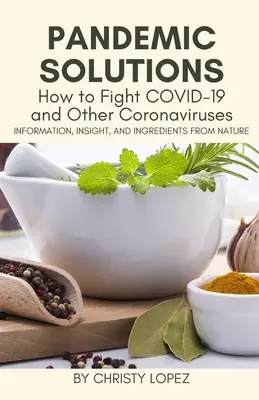 PANDEMIC SOLUTIONS
How to Fight COVID-19 and Other Coronaviruses
INFORMATION, INSIGHT, AND INGREDIENTS FROM NATURE

BY CHRISTY LOPEZ